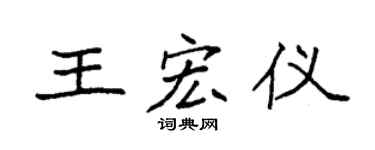 王宏仪

词典网